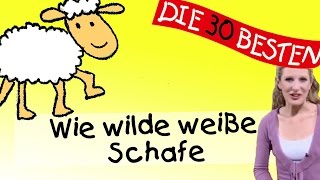 DIE 30 BESTEN

Wie wilde weiße Schafe